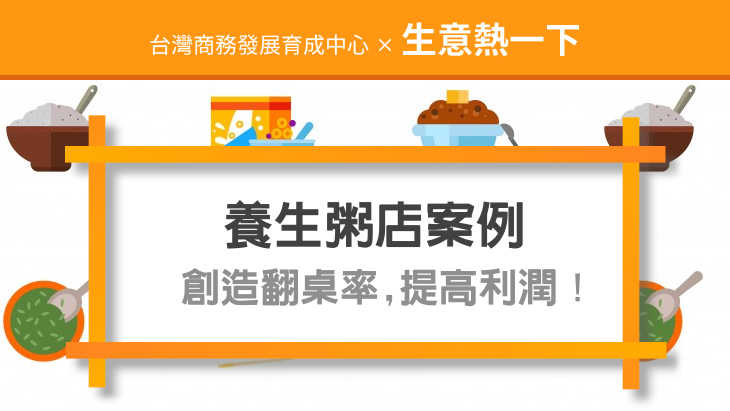 台灣商務發展育成中心 × 生意熱一下

養生粥店案例

創造翻桌率,提高利潤!